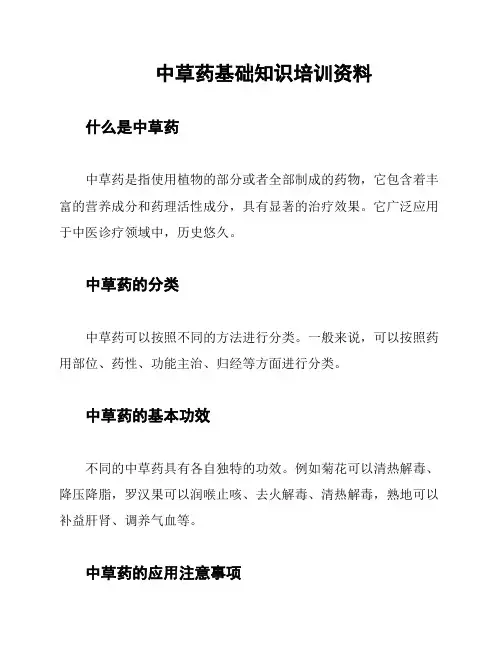 中草药基础知识培训资料

什么是中草药

中草药是指使用植物的部分或者全部制成的药物，它包含着丰富的营养成分和药理活性成分，具有显著的治疗效果。它广泛应用于中医诊疗领域中，历史悠久。

中草药的分类

中草药可以按照不同的方法进行分类。一般来说，可以按照药用部位、药性、功能主治、归经等方面进行分类。

中草药的基本功效

不同的中草药具有各自独特的功效。例如菊花可以清热解毒、降压降脂，罗汉果可以润喉止咳、去火解毒、清热解毒，熟地可以补益肝肾、调养气血等。

中草药的应用注意事项